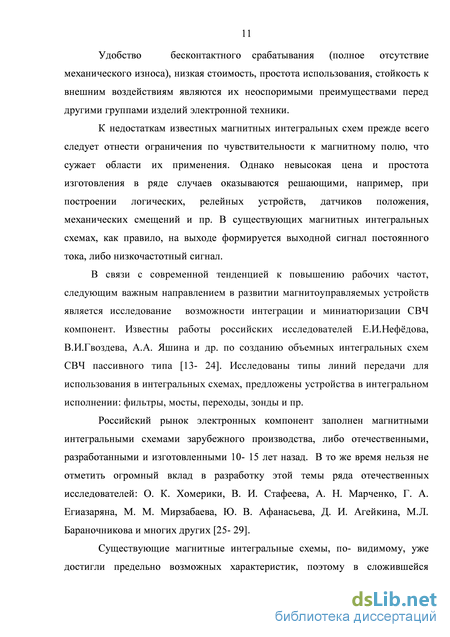 11

Удобство бесконтактного срабатывания (полное отсутствие механического износа), низкая стоимость, простота использования, стойкость к внешним воздействиям являются их неоспоримыми преимуществами перед другими группами изделий электронной техники.

К недостаткам известных магнитных интегральных схем прежде всего следует отнести ограничения по чувствительности к магнитному полю, что сужает области их применения. Однако невысокая цена и простота изготовления в ряде случаев оказываются решающими, например, при построении логических, релейных устройств, датчиков положения, механических смещений и пр. В существующих магнитных интегральных схемах, как правило, на выходе формируется выходной сигнал постоянного тока, либо низкочастотный сигнал.

В связи с современной тенденцией к повышению рабочих частот, следующим важным направлением в развитии магнитоуправляемых устройств является исследование возможности интеграции и миниатюризации СВЧ компонент. Известны работы российских исследователей Е.И.Нефёдова, В.И.Гвоздева, А.А. Яшина и др. по созданию объемных интегральных схем СВЧ пассивного типа [13- 24]. Исследованы типы линий передачи для использования в интегральных схемах, предложены устройства в интегральном исполнении: фильтры, мосты, переходы, зонды и пр.

Российский рынок электронных компонент заполнен магнитными интегральными схемами зарубежного производства, либо отечественными, разработанными и изготовленными 10- 15 лет назад. В то же время нельзя не отметить огромный вклад в разработку этой темы ряда отечественных исследователей: О. К. Хомерики, В. И. Стафеева, А. Н. Марченко, Г. А. Егиазаряна, М. М. Мирзабаева, Ю. В. Афанасьева, Д. И. Агейкина, М.Л. Бараночникова и многих других [25- 29].

Существующие магнитные интегральные схемы, по- видимому, уже достигли предельно возможных характеристик, поэтому в сложившейся

dsLib.net
библиотека диссертаций